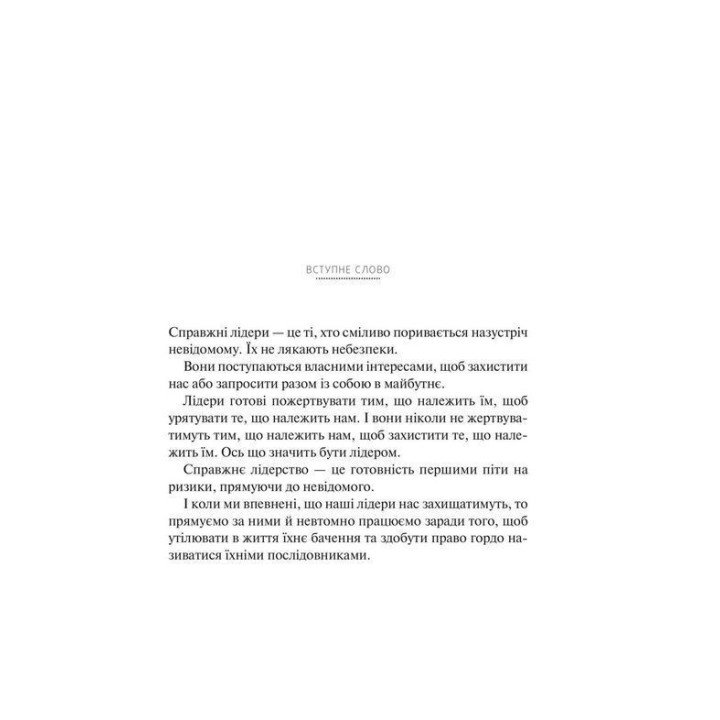 ВСТУПНЕ СЛОВО

Справжні лідери — це ті, хто сміливо поривається назустріч невідомому. Їх не лякають небезпеки.

Вони поступаються власними інтересами, щоб захистити нас або запросити разом із собою в майбутнє.

Лідери готові пожертвувати тим, що належить їм, щоб урятувати те, що належить нам. І вони ніколи не жертвуватимуть тим, що належить нам, щоб захистити те, що належить їм. Ось що значить бути лідером.

Справжнє лідерство — це готовність першими піти на ризики, прямуючи до невідомого.

І коли ми впевнені, що наші лідери нас захищатимуть, то прямуємо за ними й невтомно працюємо заради того, щоб утілювати в життя їхнє бачення та здобути право гордо називатися їхніми послідовниками.